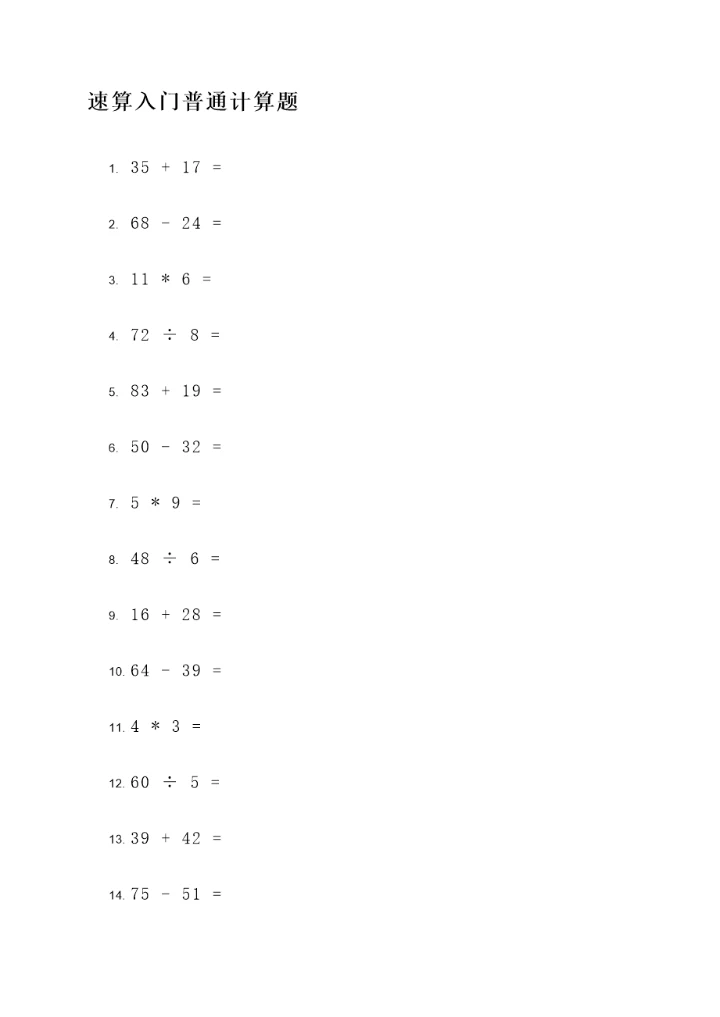 速算入门普通计算题

1. $35 + 17 =$

2. $68 - 24 =$

3. $11 * 6 =$

4. $72 \div 8 =$

5. $83 + 19 =$

6. $50 - 32 =$

7. $5 * 9 =$

8. $48 \div 6 =$

9. $16 + 28 =$

10. $64 - 39 =$

11. $4 * 3 =$

12. $60 \div 5 =$

13. $39 + 42 =$

14. $75 - 51 =$